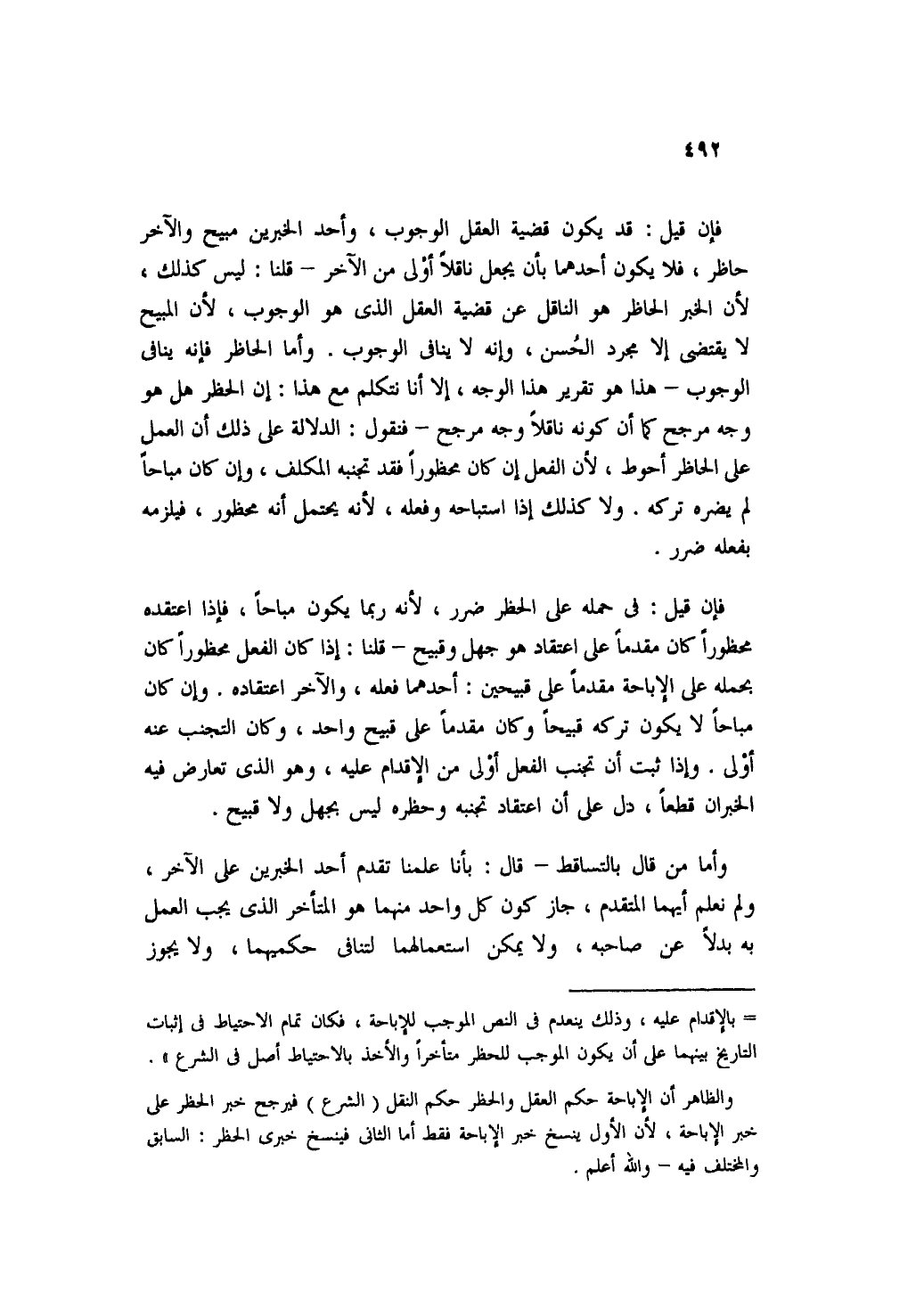 ٤٩٢

فإن قيل : قد يكون قضية العقل الوجوب ، وأحد الخبرين مبيح والآخر حاظر ، فلا يكون أحدهما بأن يجعل ناقلاً أوْلى من الآخر – قلنا : ليس كذلك ، لأن الخبر الحاظر هو الناقل عن قضية العقل الذى هو الوجوب ، لأن المبيح لا يقتضى إلا مجرد الحُسن ، وإنه لا ينافى الوجوب . وأما الحاظر فإنه ينافى الوجوب – هذا هو تقرير هذا الوجه ، إلا أنا نتكلم مع هذا : إن الحظر هل هو وجه مرجح كما أن كونه ناقلاً وجه مرجح – فنقول : الدلالة على ذلك أن العمل على الحاظر أحوط ، لأن الفعل إن كان محظوراً فقد تجنبه المكلف ، وإن كان مباحاً لم يضره تركه . ولا كذلك إذا استباحه وفعله ، لأنه يحتمل أنه محظور ، فيلزمه بفعله ضرر .

فإن قيل : فى حمله على الحظر ضرر ، لأنه ربما يكون مباحاً ، فإذا اعتقده محظوراً كان مقدماً على اعتقاد هو جهل وقبيح – قلنا : إذا كان الفعل محظوراً كان بحمله على الإباحة مقدماً على قبيحين : أحدهما فعله ، والآخر اعتقاده . وإن كان مباحاً لا يكون تركه قبيحاً وكان مقدماً على قبيح واحد ، وكان التجنب عنه أوْلى . وإذا ثبت أن تجنب الفعل أوْلى من الإقدام عليه ، وهو الذى تعارض فيه الخبران قطعاً ، دل على أن اعتقاد تجنبه وحظره ليس بجهل ولا قبيح .

وأما من قال بالتساقط – قال : بأنا علمنا تقدم أحد الخبرين على الآخر ، ولم نعلم أيهما المتقدم ، جاز كون كل واحد منهما هو المتأخر الذى يجب العمل به بدلاً عن صاحبه ، ولا يمكن استعمالهما لتنافى حكميهما ، ولا يجوز

= بالإقدام عليه ، وذلك ينعدم فى النص الموجب للإباحة ، فكان تمام الاحتياط فى إثبات التاريخ بينهما على أن يكون الموجب للحظر متأخراً والأخذ بالاحتياط أصل فى الشرع » .

والظاهر أن الإباحة حكم العقل والحظر حكم النقل ( الشرع ) فيرجح خبر الحظر على خبر الإباحة ، لأن الأول ينسخ خبر الإباحة فقط أما الثانى فينسخ خبرى الحظر : السابق والمختلف فيه – والله أعلم .